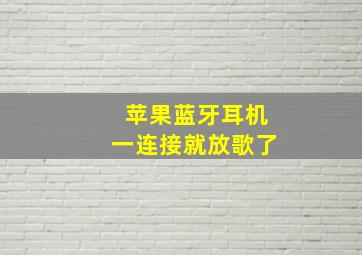 苹果蓝牙耳机
一连接就放歌了